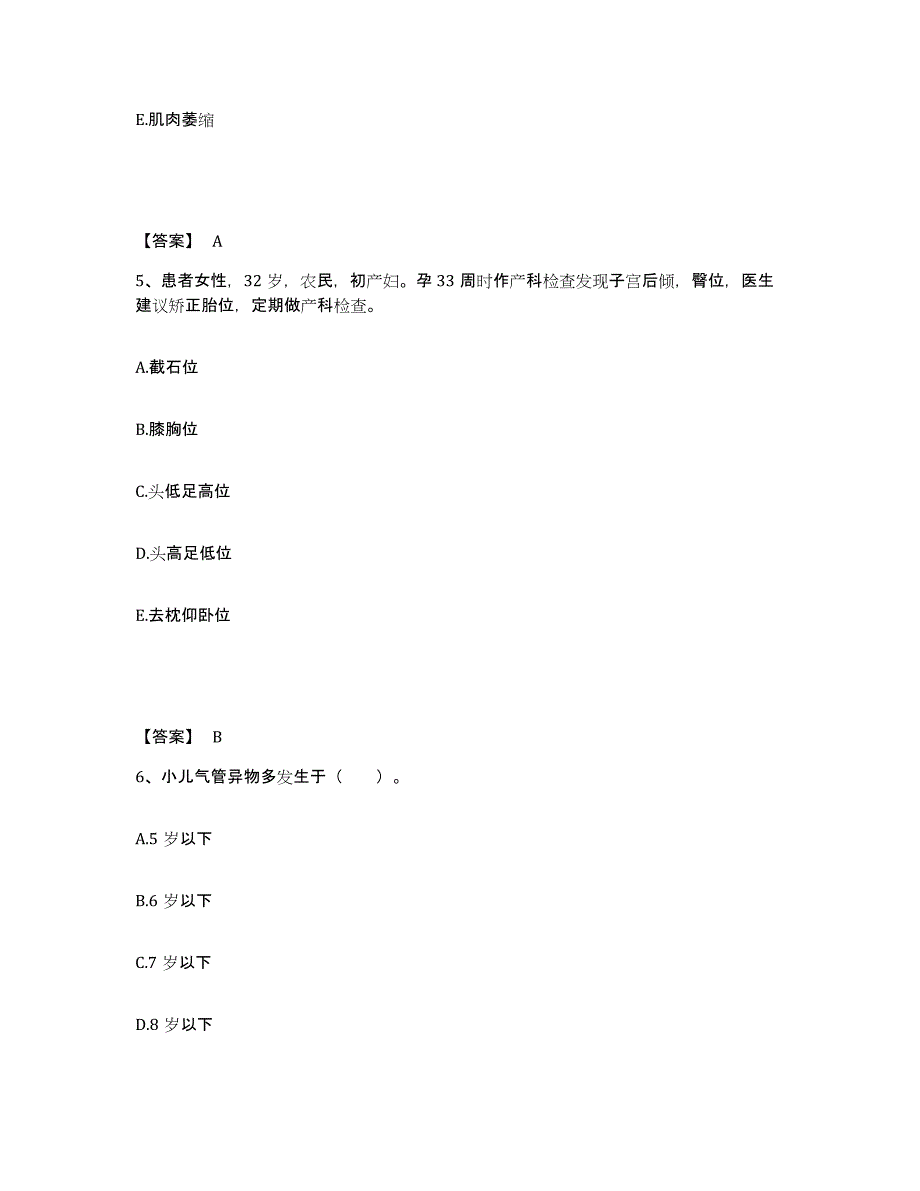 E.肌肉萎缩

【答案】 A

5、患者女性，32 岁，农民，初产妇。孕 33 周时作产科检查发现子宫后倾，臀位，医生建议矫正胎位，定期做产科检查。

A.截石位

B.膝胸位

C.头低足高位

D.头高足低位

E.去枕仰卧位

【答案】 B

6、小儿气管异物多发生于（　　）。

A.5 岁以下

B.6 岁以下

C.7 岁以下

D.8 岁以下